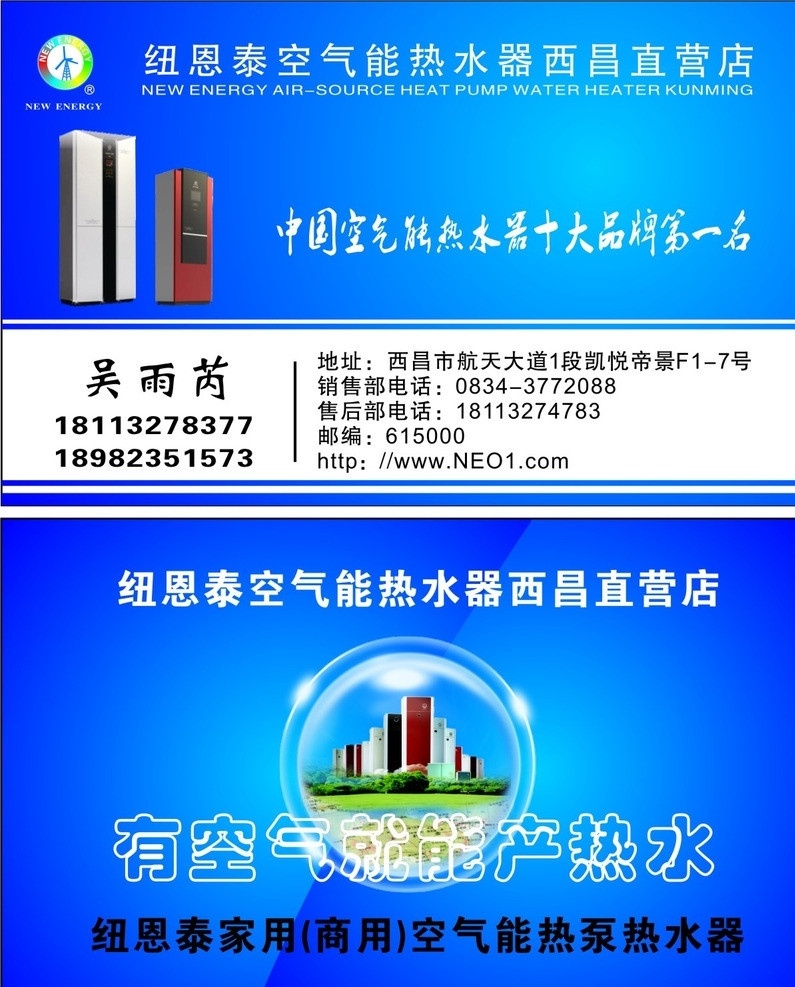 NEW ENERGY
®
NEW ENERGY

纽恩泰空气能热水器西昌直营店
NEW ENERGY AIR-SOURCE HEAT PUMP WATER HEATER KUNMING

中国空气能热水器十大品牌第一名

吴雨芮
18113278377
18982351573

地址：西昌市航天大道1段凯悦帝景F1-7号
销售部电话：0834-3772088
售后部电话：18113274783
邮编：615000
http: //www.NEO1.com

纽恩泰空气能热水器西昌直营店

有空气就能产热水

纽恩泰家用(商用)空气能热泵热水器